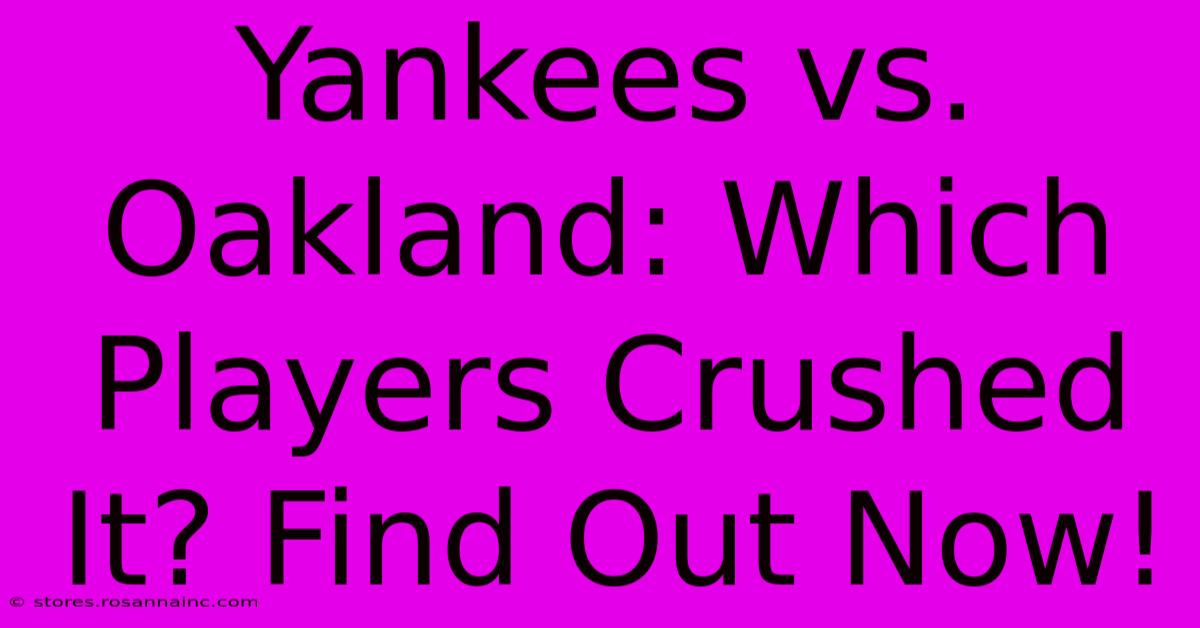 Yankees vs. Oakland: Which Players Crushed It? Find Out Now!

© stores.rosannainc.com